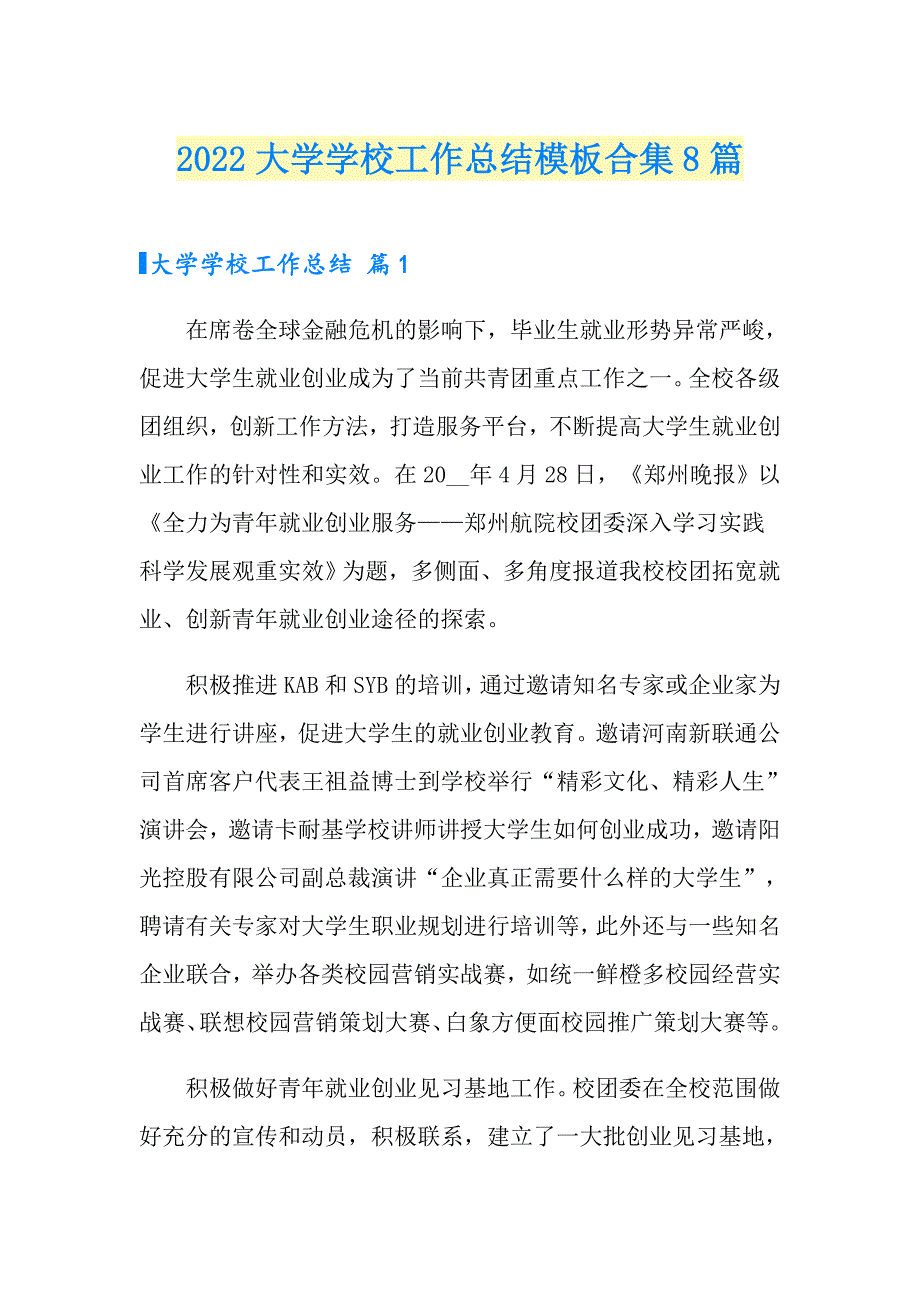 2022大学学校工作总结模板合集8篇

大学学校工作总结 篇1

在席卷全球金融危机的影响下，毕业生就业形势异常严峻，促进大学生就业创业成为了当前共青团重点工作之一。全校各级团组织，创新工作方法，打造服务平台，不断提高大学生就业创业工作的针对性和实效。在20__年4月28日，《郑州晚报》以《全力为青年就业创业服务——郑州航院校团委深入学习实践科学发展观重实效》为题，多侧面、多角度报道我校校团拓宽就业、创新青年就业创业途径的探索。

积极推进KAB和SYB的培训，通过邀请知名专家或企业家为学生进行讲座，促进大学生的就业创业教育。邀请河南新联通公司首席客户代表王祖益博士到学校举行“精彩文化、精彩人生”演讲会，邀请卡耐基学校讲师讲授大学生如何创业成功，邀请阳光控股有限公司副总裁演讲“企业真正需要什么样的大学生”，聘请有关专家对大学生职业规划进行培训等，此外还与一些知名企业联合，举办各类校园营销实战赛，如统一鲜橙多校园经营实战赛、联想校园营销策划大赛、白象方便面校园推广策划大赛等。

积极做好青年就业创业见习基地工作。校团委在全校范围做好充分的宣传和动员，积极联系，建立了一大批创业见习基地，